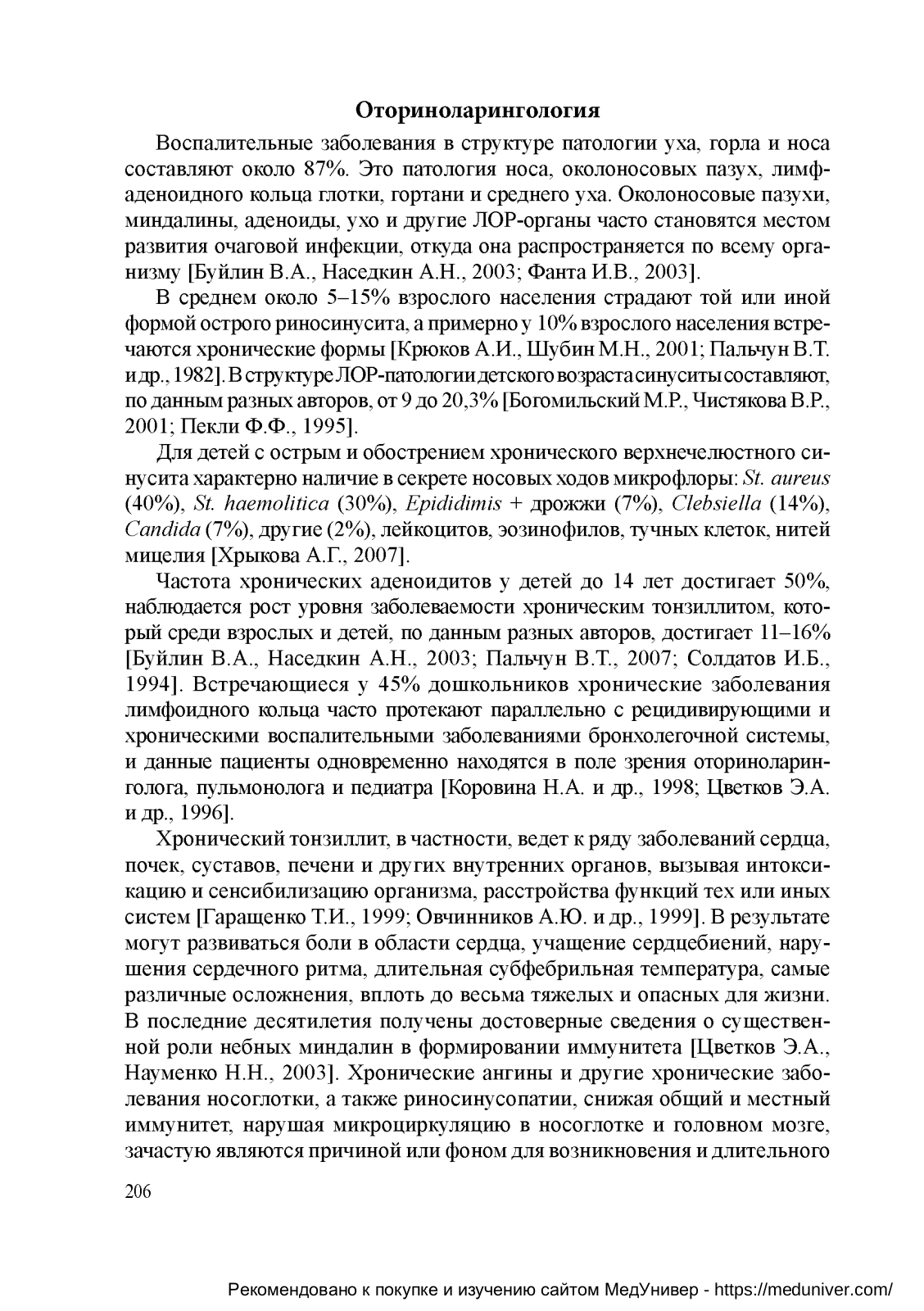 Оториноларингология

Воспалительные заболевания в структуре патологии уха, горла и носа составляют около 87%. Это патология носа, околоносовых пазух, лимфаденоидного кольца глотки, гортани и среднего уха. Околоносовые пазухи, миндалины, аденоиды, ухо и другие ЛОР-органы часто становятся местом развития очаговой инфекции, откуда она распространяется по всему организму [Буйлин В.А., Наседкин А.Н., 2003; Фанта И.В., 2003].

В среднем около 5–15% взрослого населения страдают той или иной формой острого риносинусита, а примерно у 10% взрослого населения встречаются хронические формы [Крюков А.И., Шубин М.Н., 2001; Пальчун В.Т. и др., 1982]. В структуре ЛОР-патологии детского возраста синуситы составляют, по данным разных авторов, от 9 до 20,3% [Богомильский М.Р., Чистякова В.Р., 2001; Пекли Ф.Ф., 1995].

Для детей с острым и обострением хронического верхнечелюстного синусита характерно наличие в секрете носовых ходов микрофлоры: St. aureus (40%), St. haemolitica (30%), Epididimis + дрожжи (7%), Clebsiella (14%), Candida (7%), другие (2%), лейкоцитов, эозинофилов, тучных клеток, нитей мицелия [Хрыкова А.Г., 2007].

Частота хронических аденоидитов у детей до 14 лет достигает 50%, наблюдается рост уровня заболеваемости хроническим тонзиллитом, который среди взрослых и детей, по данным разных авторов, достигает 11–16% [Буйлин В.А., Наседкин А.Н., 2003; Пальчун В.Т., 2007; Солдатов И.Б., 1994]. Встречающиеся у 45% дошкольников хронические заболевания лимфоидного кольца часто протекают параллельно с рецидивирующими и хроническими воспалительными заболеваниями бронхолегочной системы, и данные пациенты одновременно находятся в поле зрения оториноларинголога, пульмонолога и педиатра [Коровина Н.А. и др., 1998; Цветков Э.А. и др., 1996].

Хронический тонзиллит, в частности, ведет к ряду заболеваний сердца, почек, суставов, печени и других внутренних органов, вызывая интоксикацию и сенсибилизацию организма, расстройства функций тех или иных систем [Гаращенко Т.И., 1999; Овчинников А.Ю. и др., 1999]. В результате могут развиваться боли в области сердца, учащение сердцебиений, нарушения сердечного ритма, длительная субфебрильная температура, самые различные осложнения, вплоть до весьма тяжелых и опасных для жизни. В последние десятилетия получены достоверные сведения о существенной роли небных миндалин в формировании иммунитета [Цветков Э.А., Науменко Н.Н., 2003]. Хронические ангины и другие хронические заболевания носоглотки, а также риносинусопатии, снижая общий и местный иммунитет, нарушая микроциркуляцию в носоглотке и головном мозге, зачастую являются причиной или фоном для возникновения и длительного

206

Рекомендовано к покупке и изучению сайтом МедУнивер - https://meduniver.com/